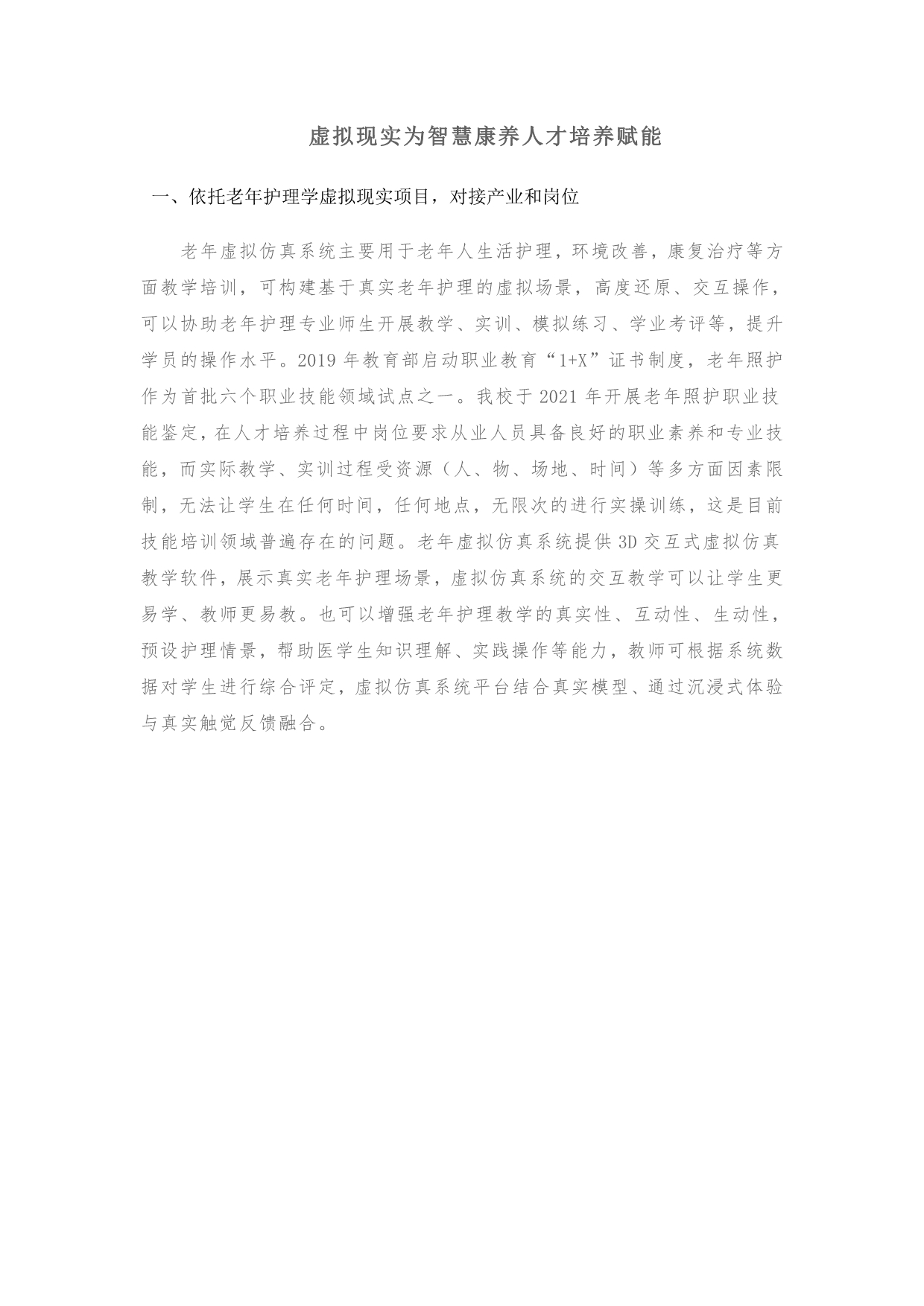 虚拟现实为智慧康养人才培养赋能

一、依托老年护理学虚拟现实项目，对接产业和岗位

老年虚拟仿真系统主要用于老年人生活护理，环境改善，康复治疗等方面教学培训，可构建基于真实老年护理的虚拟场景，高度还原、交互操作，可以协助老年护理专业师生开展教学、实训、模拟练习、学业考评等，提升学员的操作水平。2019 年教育部启动职业教育“1+X”证书制度，老年照护作为首批六个职业技能领域试点之一。我校于 2021 年开展老年照护职业技能鉴定，在人才培养过程中岗位要求从业人员具备良好的职业素养和专业技能，而实际教学、实训过程受资源（人、物、场地、时间）等多方面因素限制，无法让学生在任何时间，任何地点，无限次的进行实操训练，这是目前技能培训领域普遍存在的问题。老年虚拟仿真系统提供 3D 交互式虚拟仿真教学软件，展示真实老年护理场景，虚拟仿真系统的交互教学可以让学生更易学、教师更易教。也可以增强老年护理教学的真实性、互动性、生动性，预设护理情景，帮助医学生知识理解、实践操作等能力，教师可根据系统数据对学生进行综合评定，虚拟仿真系统平台结合真实模型、通过沉浸式体验与真实触觉反馈融合。